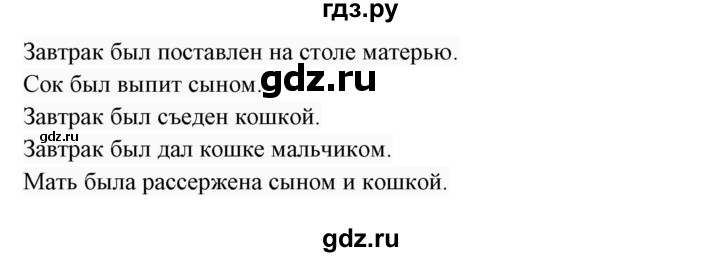 гдз.ру

Завтрак был поставлен на столе матерью.
Сок был выпит сыном. gdz.ru
Завтрак был съеден кошкой.
gdz.ru
Завтрак был дал кошке мальчиком.
Мать была рассержена сыном и кошкой.

gdz.ru